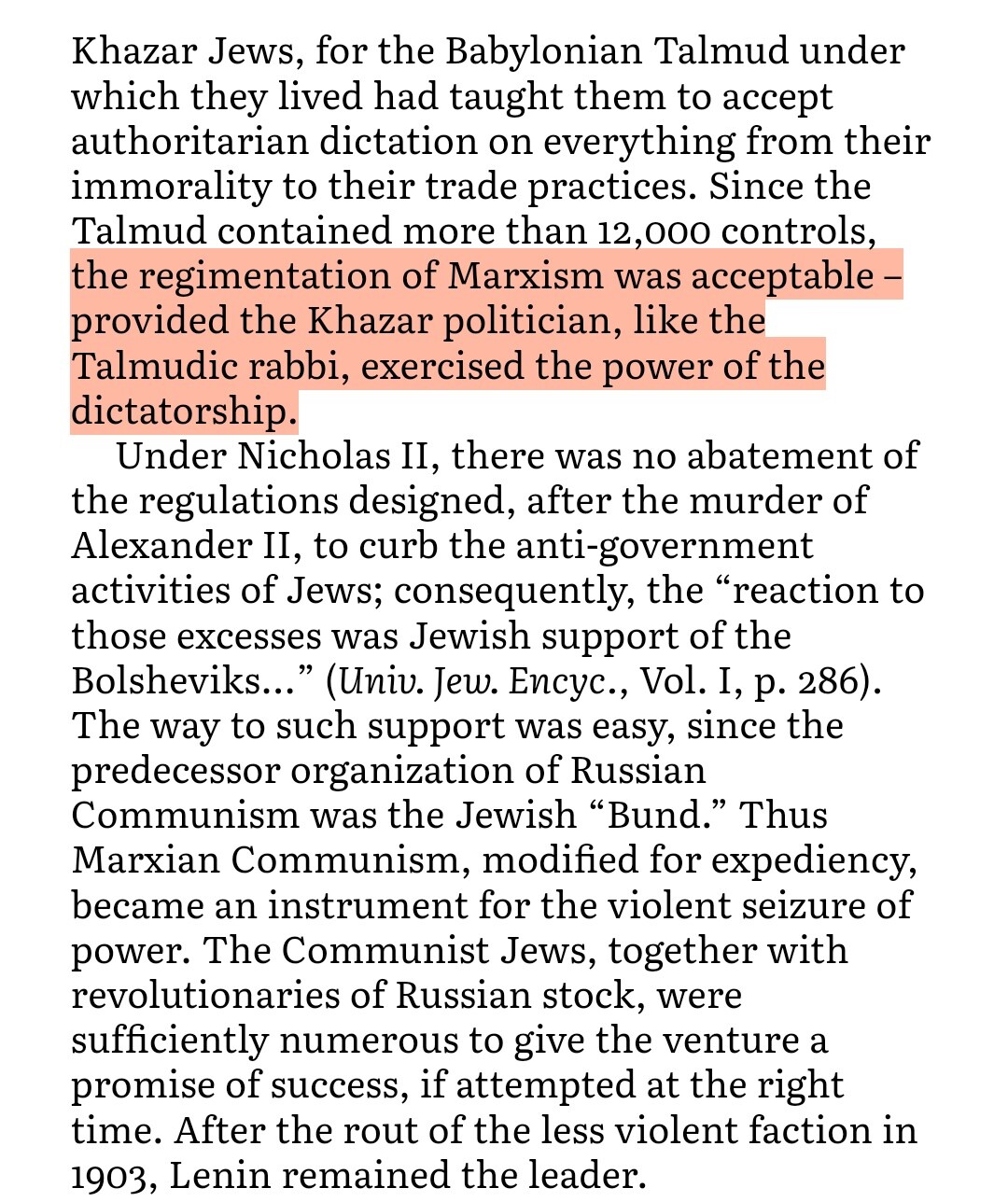 Khazar Jews, for the Babylonian Talmud under which they lived had taught them to accept authoritarian dictation on everything from their immorality to their trade practices. Since the Talmud contained more than 12,000 controls, the regimentation of Marxism was acceptable – provided the Khazar politician, like the Talmudic rabbi, exercised the power of the dictatorship.

Under Nicholas II, there was no abatement of the regulations designed, after the murder of Alexander II, to curb the anti-government activities of Jews; consequently, the “reaction to those excesses was Jewish support of the Bolsheviks...” (Univ. Jew. Encyc., Vol. I, p. 286). The way to such support was easy, since the predecessor organization of Russian Communism was the Jewish “Bund.” Thus Marxian Communism, modified for expediency, became an instrument for the violent seizure of power. The Communist Jews, together with revolutionaries of Russian stock, were sufficiently numerous to give the venture a promise of success, if attempted at the right time. After the rout of the less violent faction in 1903, Lenin remained the leader.